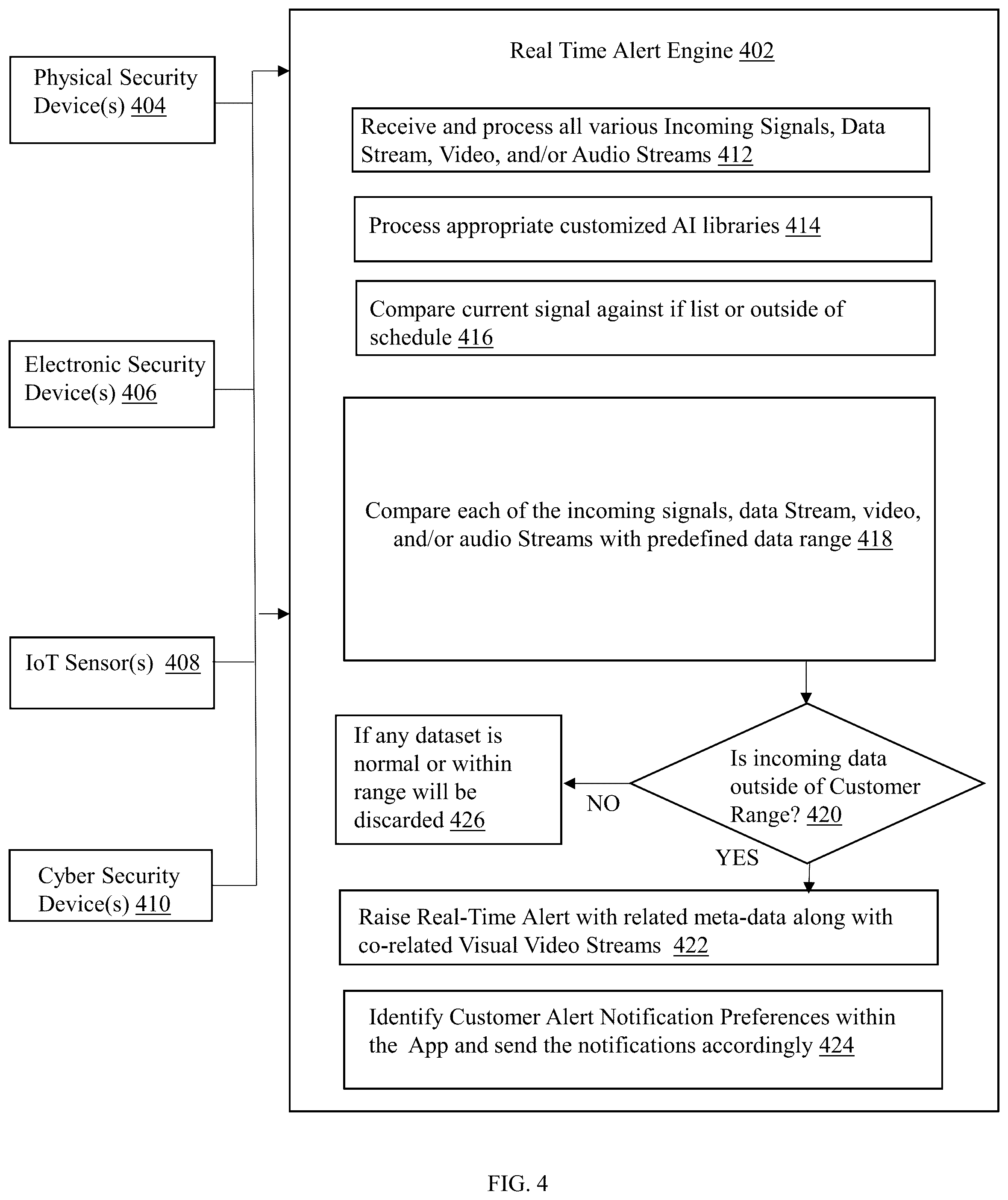 Physical Security Device(s) 404

Electronic Security Device(s) 406

IoT Sensor(s) 408

Cyber Security Device(s) 410

Real Time Alert Engine 402

Receive and process all various Incoming Signals, Data Stream, Video, and/or Audio Streams 412

Process appropriate customized AI libraries 414

Compare current signal against if list or outside of schedule 416

Compare each of the incoming signals, data Stream, video, and/or audio Streams with predefined data range 418

Is incoming data outside of Customer Range? 420

NO

If any dataset is normal or within range will be discarded 426

YES

Raise Real-Time Alert with related meta-data along with co-related Visual Video Streams 422

Identify Customer Alert Notification Preferences within the App and send the notifications accordingly 424

FIG. 4